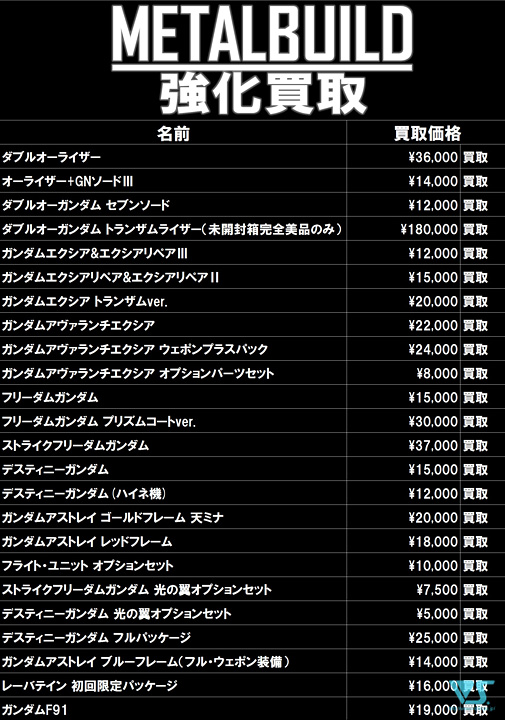 METALBUILD
強化買取

| 名前 | 買取価格 | |
|---|---|---|
| ダブルオーライザー | ¥36,000 | 買取 |
| オーライザー+GNソードIII | ¥14,000 | 買取 |
| ダブルオーガンダム セブンソード | ¥12,000 | 買取 |
| ダブルオーガンダム トランザムライザー(未開封箱完全美品のみ) | ¥180,000 | 買取 |
| ガンダムエクシア&エクシアリペアIII | ¥12,000 | 買取 |
| ガンダムエクシアリペア&エクシアリペアII | ¥15,000 | 買取 |
| ガンダムエクシア トランザムver. | ¥20,000 | 買取 |
| ガンダムアヴァランチエクシア | ¥22,000 | 買取 |
| ガンダムアヴァランチエクシア ウェポンプラスパック | ¥24,000 | 買取 |
| ガンダムアヴァランチエクシア オプションパーツセット | ¥8,000 | 買取 |
| フリーダムガンダム | ¥15,000 | 買取 |
| フリーダムガンダム プリズムコートver. | ¥30,000 | 買取 |
| ストライクフリーダムガンダム | ¥37,000 | 買取 |
| デスティニーガンダム | ¥15,000 | 買取 |
| デスティニーガンダム(ハイネ機) | ¥12,000 | 買取 |
| ガンダムアストレイ ゴールドフレーム 天ミナ | ¥20,000 | 買取 |
| ガンダムアストレイ レッドフレーム | ¥18,000 | 買取 |
| フライト・ユニット オプションセット | ¥10,000 | 買取 |
| ストライクフリーダムガンダム 光の翼オプションセット | ¥7,500 | 買取 |
| デスティニーガンダム 光の翼オプションセット | ¥5,000 | 買取 |
| デスティニーガンダム フルパッケージ | ¥25,000 | 買取 |
| ガンダムアストレイ ブルーフレーム(フル・ウェポン装備) | ¥14,000 | 買取 |
| レーバテイン 初回限定パッケージ | ¥16,000 | 買取 |
| ガンダムF91 | ¥19,000 | 買取 |